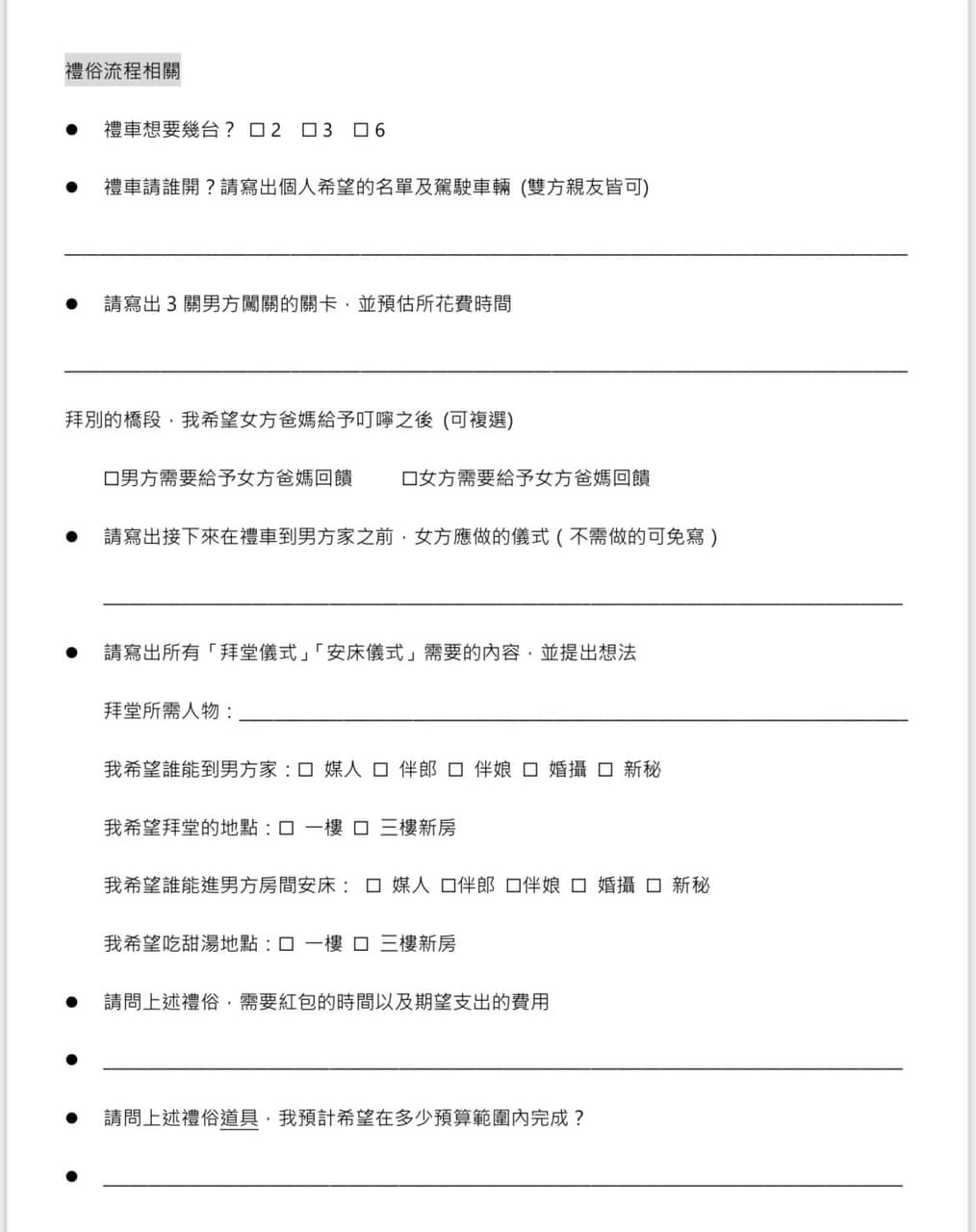 禮俗流程相關

• 禮車想要幾台？ ☐2 ☐3 ☐6

• 禮車請誰開？請寫出個人希望的名單及駕駛車輛 (雙方親友皆可)

____

• 請寫出3關男方闖關的關卡，並預估所花費時間

____

拜別的橋段，我希望女方爸媽給予叮嚀之後 (可複選)

☐男方需要給予女方爸媽回饋 ☐女方需要給予女方爸媽回饋

• 請寫出接下來在禮車到男方家之前，女方應做的儀式（不需做的可免寫）

____

• 請寫出所有「拜堂儀式」「安床儀式」需要的內容，並提出想法

拜堂所需人物：____

我希望誰能到男方家：☐ 媒人 ☐ 伴郎 ☐ 伴娘 ☐ 婚攝 ☐ 新秘

我希望拜堂的地點：☐ 一樓 ☐ 三樓新房

我希望誰能進男方房間安床： ☐ 媒人 ☐伴郎 ☐伴娘 ☐ 婚攝 ☐ 新秘

我希望吃甜湯地點：☐ 一樓 ☐ 三樓新房

• 請問上述禮俗，需要紅包的時間以及期望支出的費用

• ____

• 請問上述禮俗道具，我預計希望在多少預算範圍內完成？

• ____